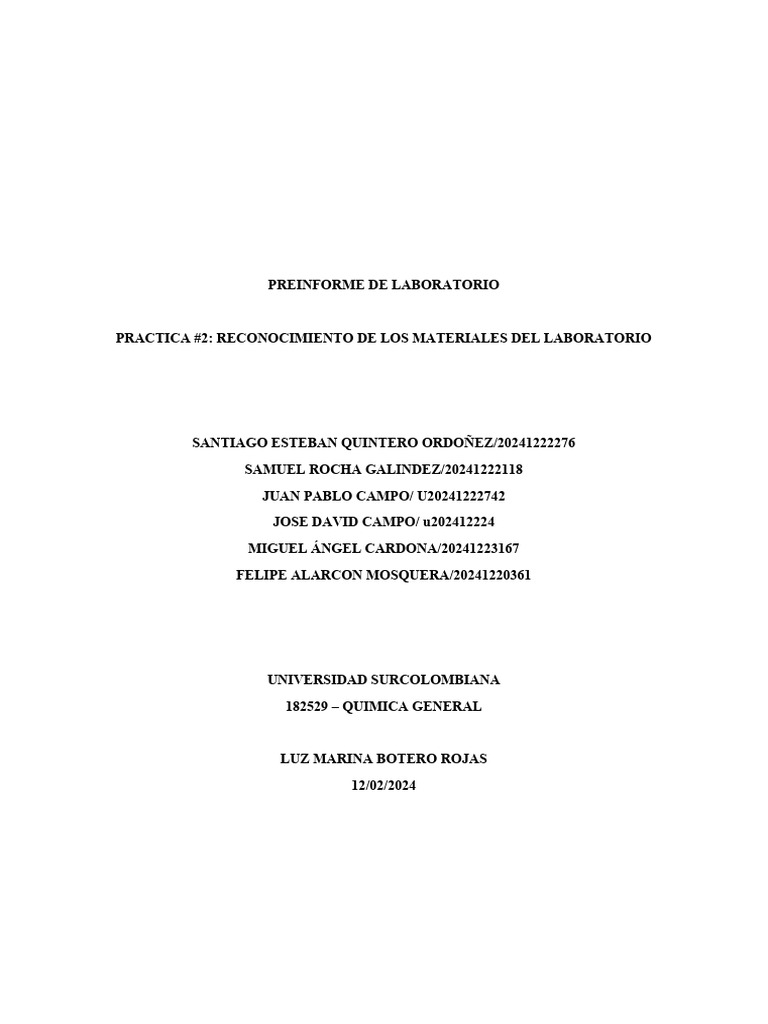 PREINFORME DE LABORATORIO

PRACTICA #2: RECONOCIMIENTO DE LOS MATERIALES DEL LABORATORIO

SANTIAGO ESTEBAN QUINTERO ORDOÑEZ/20241222276
SAMUEL ROCHA GALINDEZ/20241222118
JUAN PABLO CAMPO/ U20241222742
JOSE DAVID CAMPO/ u202412224
MIGUEL ÁNGEL CARDONA/20241223167
FELIPE ALARCON MOSQUERA/20241220361

UNIVERSIDAD SURCOLOMBIANA
182529 – QUIMICA GENERAL

LUZ MARINA BOTERO ROJAS
12/02/2024